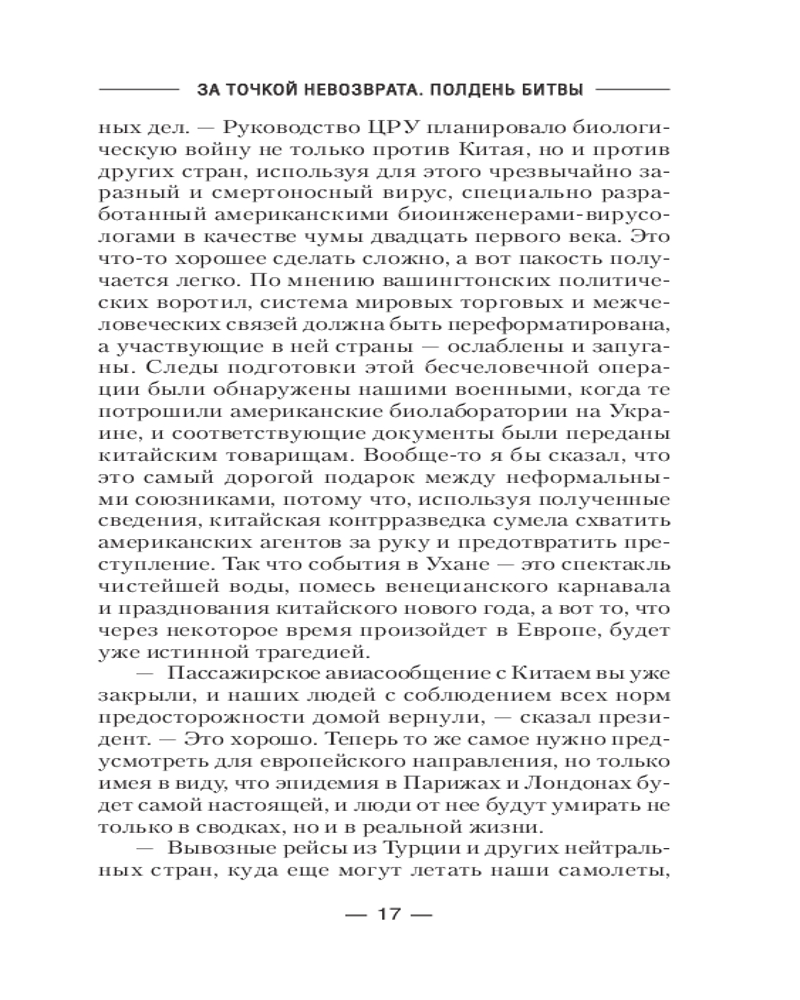 ЗА ТОЧКОЙ НЕВОЗВРАТА. ПОЛДЕНЬ БИТВЫ

ных дел. — Руководство ЦРУ планировало биологическую войну не только против Китая, но и против других стран, используя для этого чрезвычайно заразный и смертоносный вирус, специально разработанный американскими биоинженерами-вирусологами в качестве чумы двадцать первого века. Это что-то хорошее сделать сложно, а вот пакость получается легко. По мнению вашингтонских политических воротил, система мировых торговых и межчеловеческих связей должна быть переформатирована, а участвующие в ней страны — ослаблены и запуганы. Следы подготовки этой бесчеловечной операции были обнаружены нашими военными, когда те потрошили американские биолаборатории на Украине, и соответствующие документы были переданы китайским товарищам. Вообще-то я бы сказал, что это самый дорогой подарок между неформальными союзниками, потому что, используя полученные сведения, китайская контрразведка сумела схватить американских агентов за руку и предотвратить преступление. Так что события в Ухане — это спектакль чистейшей воды, помесь венецианского карнавала и празднования китайского нового года, а вот то, что через некоторое время произойдет в Европе, будет уже истинной трагедией.

— Пассажирское авиасообщение с Китаем вы уже закрыли, и наших людей с соблюдением всех норм предосторожности домой вернули, — сказал президент. — Это хорошо. Теперь то же самое нужно предусмотреть для европейского направления, но только имея в виду, что эпидемия в Парижах и Лондонах будет самой настоящей, и люди от нее будут умирать не только в сводках, но и в реальной жизни.

— Вывозные рейсы из Турции и других нейтральных стран, куда еще могут летать наши самолеты,

— 17 —